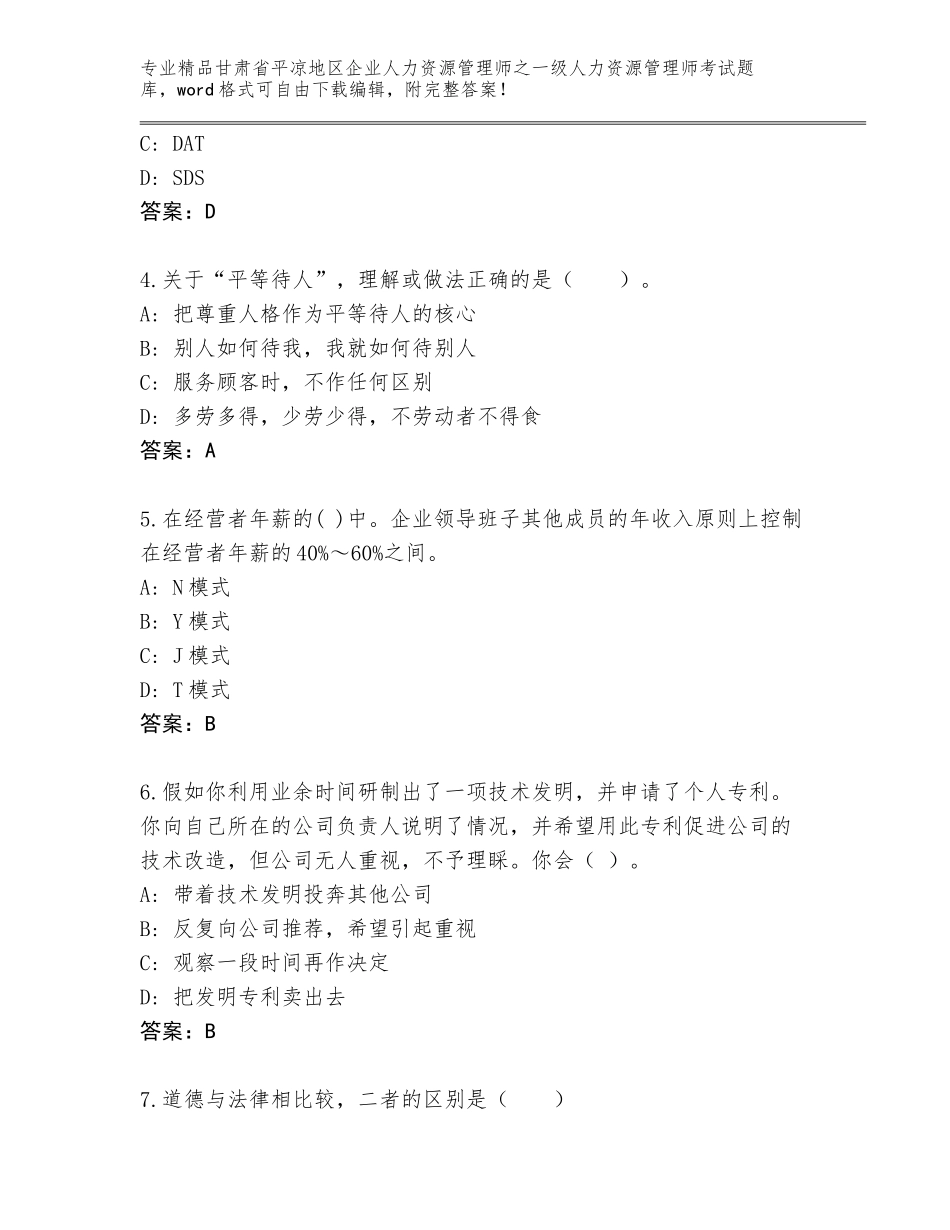 专业精品甘肃省平凉地区企业人力资源管理师之一级人力资源管理师考试题库，word格式可自由下载编辑，附完整答案！

C：DAT
D：SDS
答案：D

4.关于“平等待人”，理解或做法正确的是（　　）。
A：把尊重人格作为平等待人的核心
B：别人如何待我，我就如何待别人
C：服务顾客时，不作任何区别
D：多劳多得，少劳少得，不劳动者不得食
答案：A

5.在经营者年薪的( )中。企业领导班子其他成员的年收入原则上控制在经营者年薪的40%～60%之间。
A：N模式
B：Y模式
C：J模式
D：T模式
答案：B

6.假如你利用业余时间研制出了一项技术发明，并申请了个人专利。你向自己所在的公司负责人说明了情况，并希望用此专利促进公司的技术改造，但公司无人重视，不予理睬。你会（ ）。
A：带着技术发明投奔其他公司
B：反复向公司推荐，希望引起重视
C：观察一段时间再作决定
D：把发明专利卖出去
答案：B

7.道德与法律相比较，二者的区别是（　　）